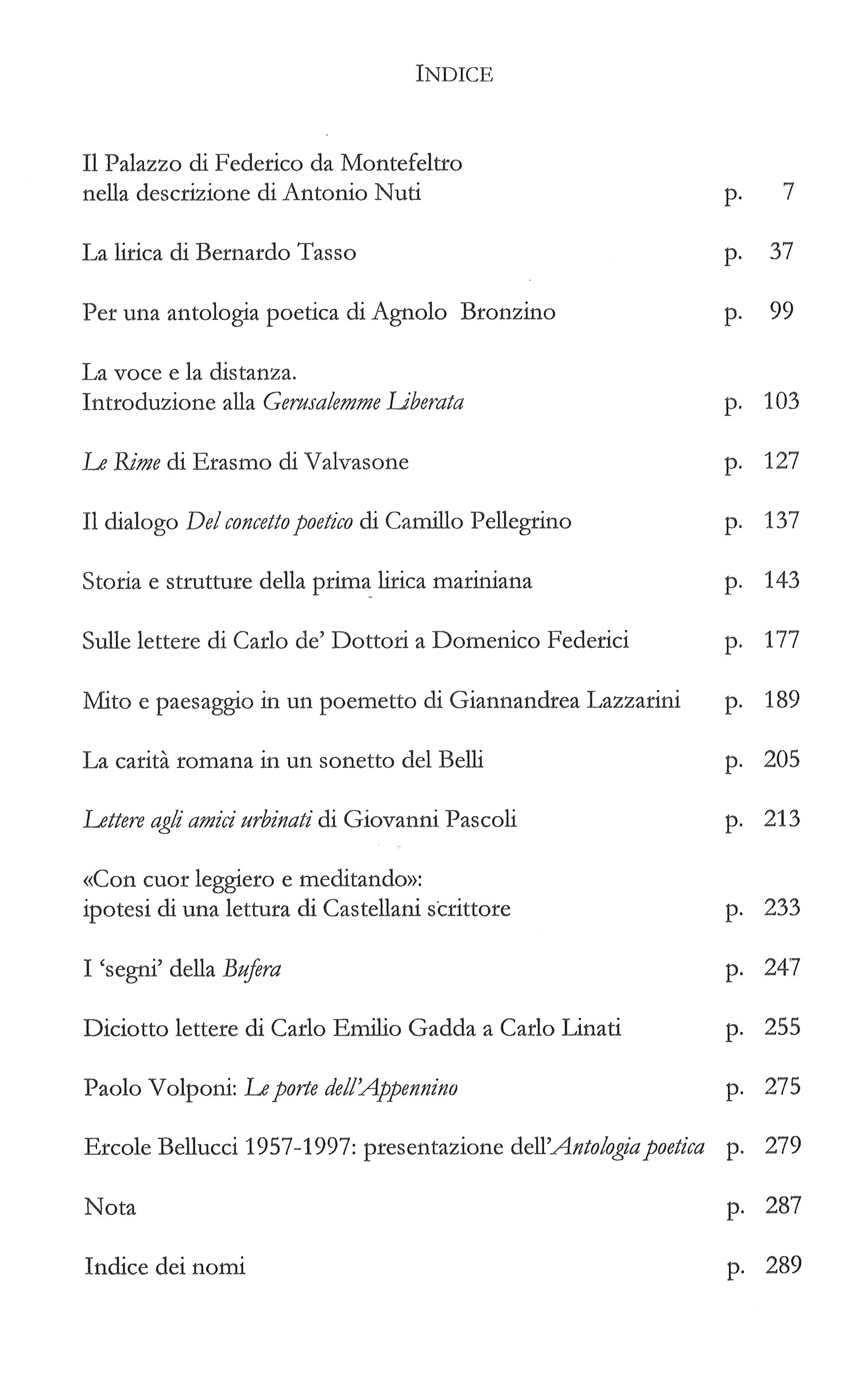 INDICE

Il Palazzo di Federico da Montefeltro nella descrizione di Antonio Nuti p. 7

La lirica di Bernardo Tasso p. 37

Per una antologia poetica di Agnolo Bronzino p. 99

La voce e la distanza. Introduzione alla Gerusalemme Liberata p. 103

Le Rime di Erasmo di Valvasone p. 127

Il dialogo Del concetto poetico di Camillo Pellegrino p. 137

Storia e strutture della prima lirica mariniana p. 143

Sulle lettere di Carlo de' Dottori a Domenico Federici p. 177

Mito e paesaggio in un poemetto di Giannandrea Lazzarini p. 189

La carità romana in un sonetto del Belli p. 205

Lettere agli amici urbinati di Giovanni Pascoli p. 213

«Con cuor leggiero e meditando»: ipotesi di una lettura di Castellani scrittore p. 233

I 'segni' della Bufera p. 247

Diciotto lettere di Carlo Emilio Gadda a Carlo Linati p. 255

Paolo Volponi: Le porte dell'Appennino p. 275

Ercole Bellucci 1957-1997: presentazione dell'Antologia poetica p. 279

Nota p. 287

Indice dei nomi p. 289